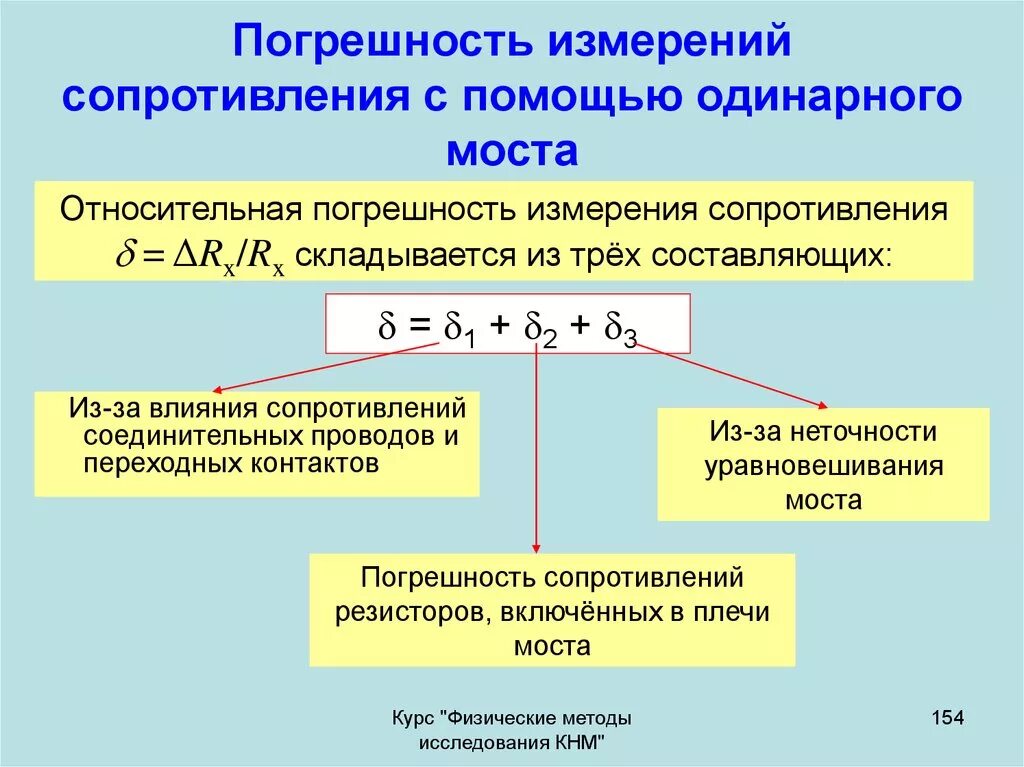 Погрешность измерений сопротивления с помощью одинарного моста

Относительная погрешность измерения сопротивления $\delta = \Delta R_x / R_x$ складывается из трёх составляющих:

$\delta = \delta_1 + \delta_2 + \delta_3$

Из-за влияния сопротивлений соединительных проводов и переходных контактов

Из-за неточности уравновешивания моста

Погрешность сопротивлений резисторов, включённых в плечи моста

Курс "Физические методы исследования КНМ"

154